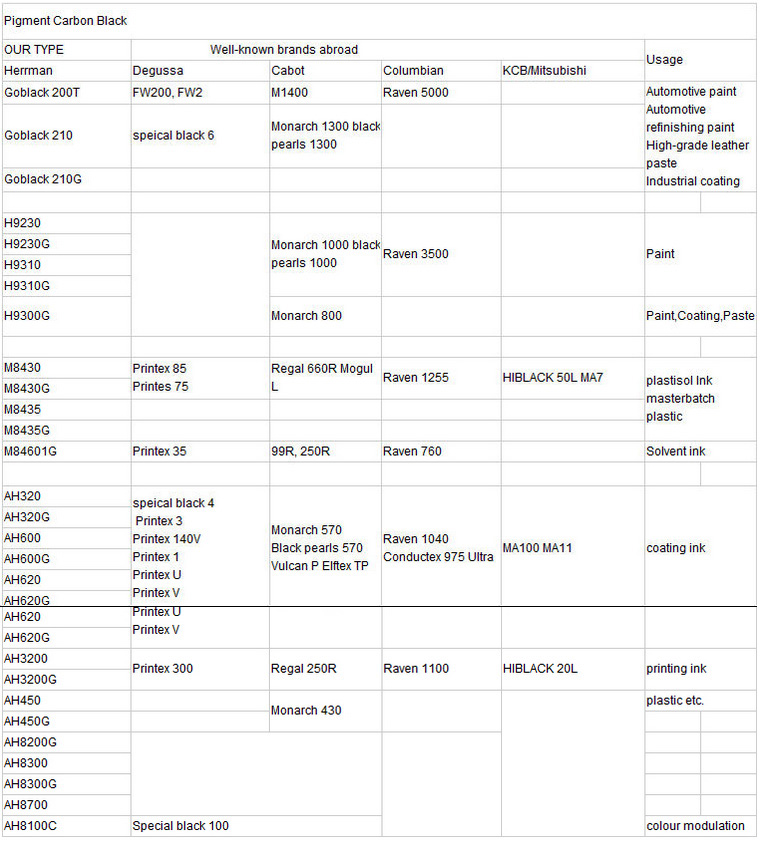 Pigment Carbon Black

| OUR TYPE | Well-known brands abroad | | | | Usage |
|---|---|---|---|---|---|
| Herrman | Degussa | Cabot | Columbian | KCB/Mitsubishi | |
| Goblack 200T | FW200, FW2 | M1400 | Raven 5000 | | Automotive paint |
| Goblack 210 | speical black 6 | Monarch 1300 black pearls 1300 | | | Automotive refinishing paint High-grade leather paste |
| Goblack 210G | | | | | Industrial coating |
| | | | | | |
| H9230 | | Monarch 1000 black pearls 1000 | Raven 3500 | | Paint |
| H9230G | | | | | |
| H9310 | | | | | |
| H9310G | | | | | |
| H9300G | | Monarch 800 | | | Paint,Coating,Paste |
| | | | | | |
| M8430 | Printex 85 Printes 75 | Regal 660R Mogul L | Raven 1255 | HIBLACK 50L MA7 | plastisol Ink masterbatch plastic |
| M8430G | | | | | |
| M8435 | | | | | |
| M8435G | | | | | |
| M84601G | Printex 35 | 99R, 250R | Raven 760 | | Solvent ink |
| | | | | | |
| AH320 | speical black 4 Printex 3 Printex 140V Printex 1 Printex U Printex V | Monarch 570 Black pearls 570 Vulcan P Elftex TP | Raven 1040 Conductex 975 Ultra | MA100 MA11 | coating ink |
| AH320G | | | | | |
| AH600 | | | | | |
| AH600G | | | | | |
| AH620 | | | | | |
| AH620G | | | | | |
| AH620 | Printex U Printex V | | | | |
| AH620G | | | | | |
| AH3200 | Printex 300 | Regal 250R | Raven 1100 | HIBLACK 20L | printing ink |
| AH3200G | | | | | |
| AH450 | | Monarch 430 | | | plastic etc. |
| AH450G | | | | | |
| AH8200G | | | | | |
| AH8300 | | | | | |
| AH8300G | | | | | |
| AH8700 | | | | | |
| AH8100C | Special black 100 | | | | colour modulation |